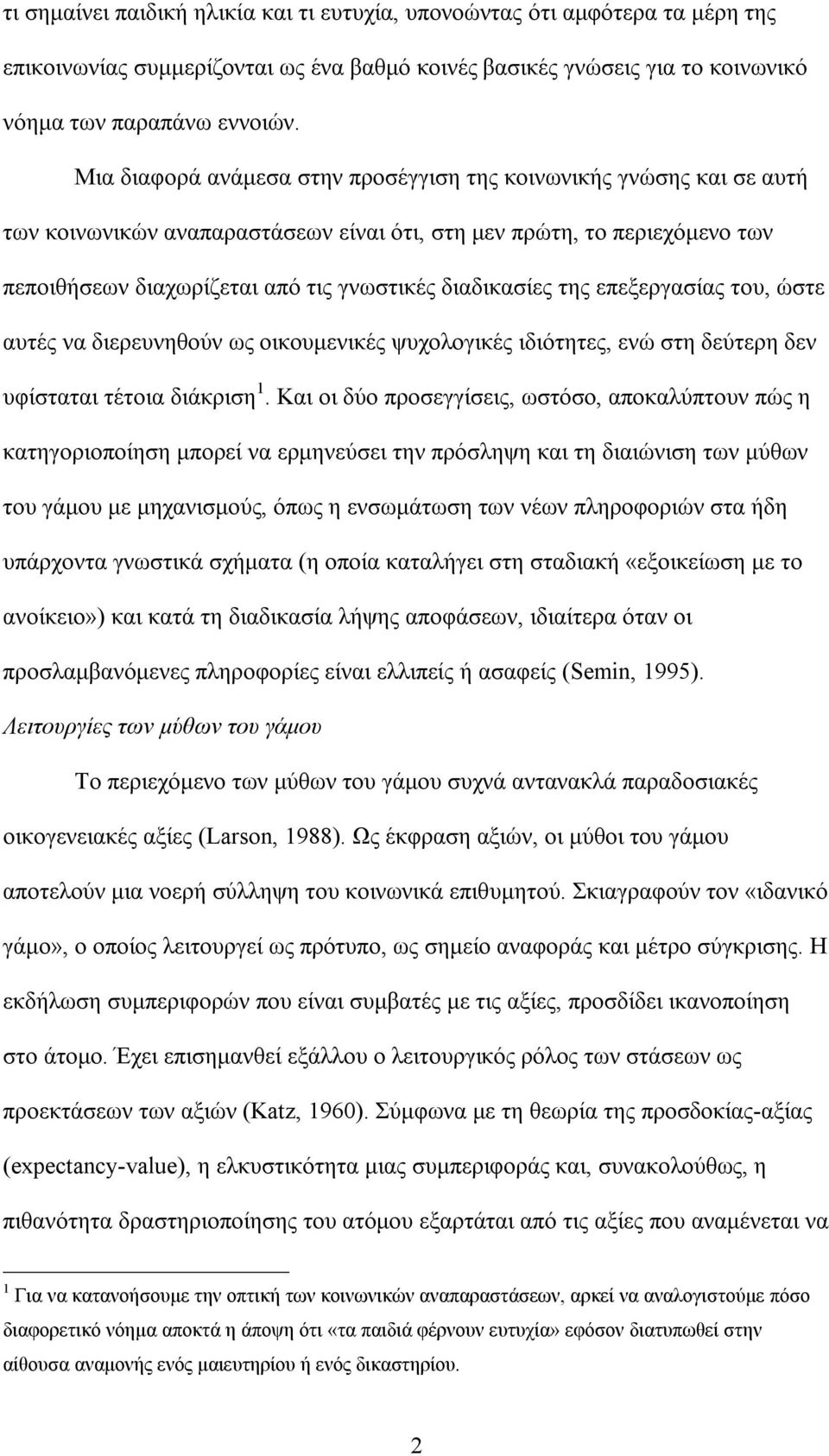 τι σημαίνει παιδική ηλικία και τι ευτυχία, υπονοώντας ότι αμφότερα τα μέρη της επικοινωνίας συμμερίζονται ως ένα βαθμό κοινές βασικές γνώσεις για το κοινωνικό νόημα των παραπάνω εννοιών.

Μια διαφορά ανάμεσα στην προσέγγιση της κοινωνικής γνώσης και σε αυτή των κοινωνικών αναπαραστάσεων είναι ότι, στη μεν πρώτη, το περιεχόμενο των πεποιθήσεων διαχωρίζεται από τις γνωστικές διαδικασίες της επεξεργασίας του, ώστε αυτές να διερευνηθούν ως οικουμενικές ψυχολογικές ιδιότητες, ενώ στη δεύτερη δεν υφίσταται τέτοια διάκριση $^1$. Και οι δύο προσεγγίσεις, ωστόσο, αποκαλύπτουν πώς η κατηγοριοποίηση μπορεί να ερμηνεύσει την πρόσληψη και τη διαιώνιση των μύθων του γάμου με μηχανισμούς, όπως η ενσωμάτωση των νέων πληροφοριών στα ήδη υπάρχοντα γνωστικά σχήματα (η οποία καταλήγει στη σταδιακή «εξοικείωση με το ανοίκειο») και κατά τη διαδικασία λήψης αποφάσεων, ιδιαίτερα όταν οι προσλαμβανόμενες πληροφορίες είναι ελλιπείς ή ασαφείς (Semin, 1995).

Λειτουργίες των μύθων του γάμου

Το περιεχόμενο των μύθων του γάμου συχνά αντανακλά παραδοσιακές οικογενειακές αξίες (Larson, 1988). Ως έκφραση αξιών, οι μύθοι του γάμου αποτελούν μια νοερή σύλληψη του κοινωνικά επιθυμητού. Σκιαγραφούν τον «ιδανικό γάμο», ο οποίος λειτουργεί ως πρότυπο, ως σημείο αναφοράς και μέτρο σύγκρισης. Η εκδήλωση συμπεριφορών που είναι συμβατές με τις αξίες, προσδίδει ικανοποίηση στο άτομο. Έχει επισημανθεί εξάλλου ο λειτουργικός ρόλος των στάσεων ως προεκτάσεων των αξιών (Katz, 1960). Σύμφωνα με τη θεωρία της προσδοκίας-αξίας (expectancy-value), η ελκυστικότητα μιας συμπεριφοράς και, συνακολούθως, η πιθανότητα δραστηριοποίησης του ατόμου εξαρτάται από τις αξίες που αναμένεται να

$^1$ Για να κατανοήσουμε την οπτική των κοινωνικών αναπαραστάσεων, αρκεί να αναλογιστούμε πόσο διαφορετικό νόημα αποκτά η άποψη ότι «τα παιδιά φέρνουν ευτυχία» εφόσον διατυπωθεί στην αίθουσα αναμονής ενός μαιευτηρίου ή ενός δικαστηρίου.

2